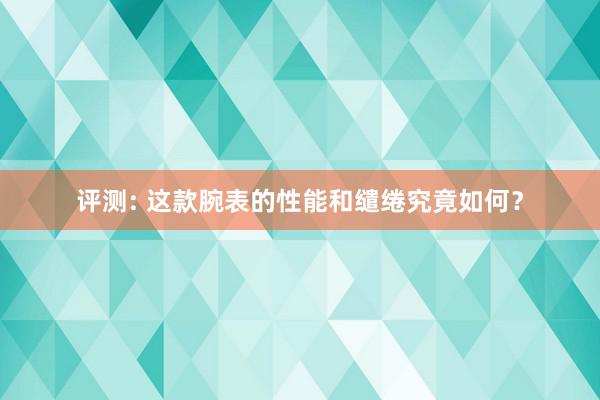 评测：这款腕表的性能和缱绻究竟如何？